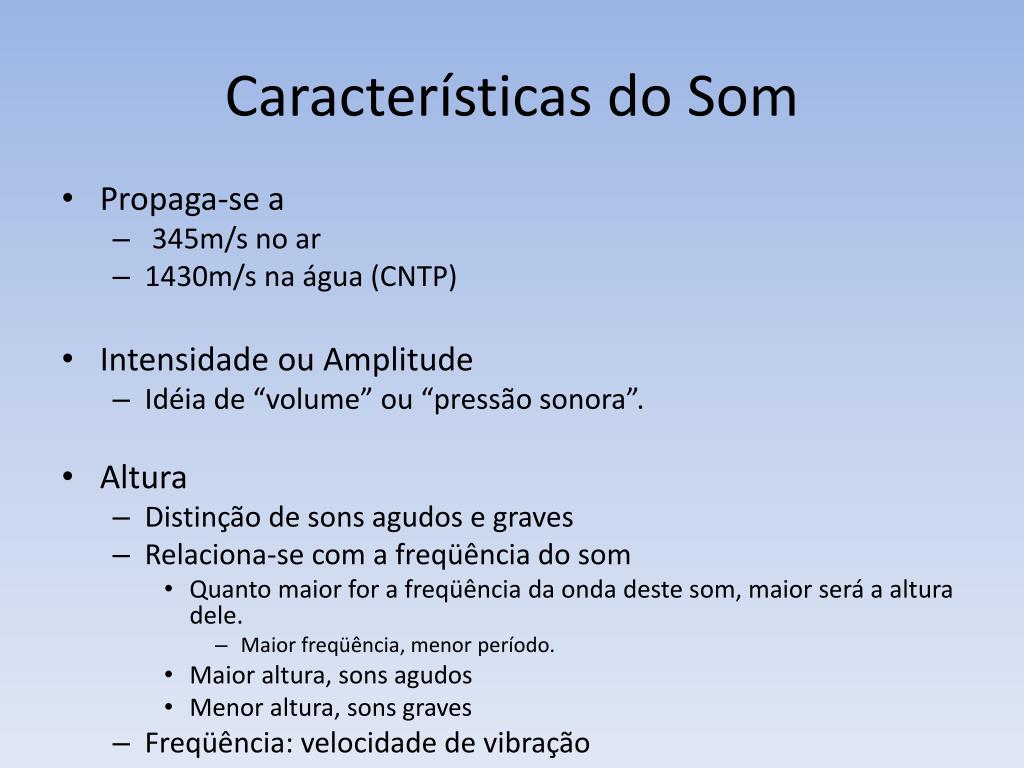 Características do Som

• Propaga-se a
– 345m/s no ar
– 1430m/s na água (CNTP)

• Intensidade ou Amplitude
– Idéia de “volume” ou “pressão sonora”.

• Altura
– Distinção de sons agudos e graves
– Relaciona-se com a freqüência do som
• Quanto maior for a freqüência da onda deste som, maior será a altura dele.
– Maior freqüência, menor período.
• Maior altura, sons agudos
• Menor altura, sons graves
– Freqüência: velocidade de vibração